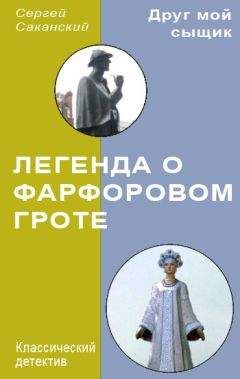 Сергей Саканский

Друг мой сыщик

ЛЕГЕНДА О ФАРФОРОВОМ ГРОТЕ

Классический детектив